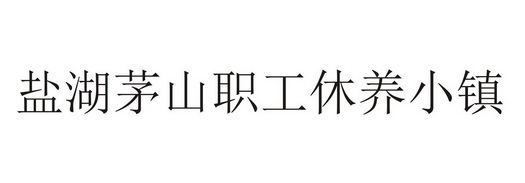 盐湖茅山职工休养小镇